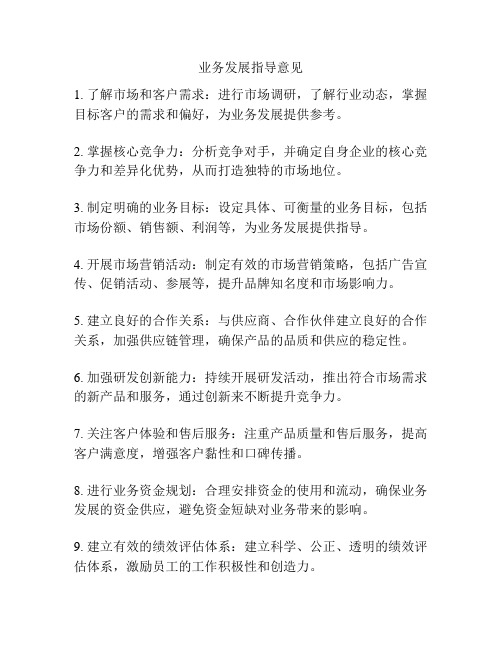 业务发展指导意见

1. 了解市场和客户需求：进行市场调研，了解行业动态，掌握目标客户的需求和偏好，为业务发展提供参考。

2. 掌握核心竞争力：分析竞争对手，并确定自身企业的核心竞争力和差异化优势，从而打造独特的市场地位。

3. 制定明确的业务目标：设定具体、可衡量的业务目标，包括市场份额、销售额、利润等，为业务发展提供指导。

4. 开展市场营销活动：制定有效的市场营销策略，包括广告宣传、促销活动、参展等，提升品牌知名度和市场影响力。

5. 建立良好的合作关系：与供应商、合作伙伴建立良好的合作关系，加强供应链管理，确保产品的品质和供应的稳定性。

6. 加强研发创新能力：持续开展研发活动，推出符合市场需求的新产品和服务，通过创新来不断提升竞争力。

7. 关注客户体验和售后服务：注重产品质量和售后服务，提高客户满意度，增强客户黏性和口碑传播。

8. 进行业务资金规划：合理安排资金的使用和流动，确保业务发展的资金供应，避免资金短缺对业务带来的影响。

9. 建立有效的绩效评估体系：建立科学、公正、透明的绩效评估体系，激励员工的工作积极性和创造力。